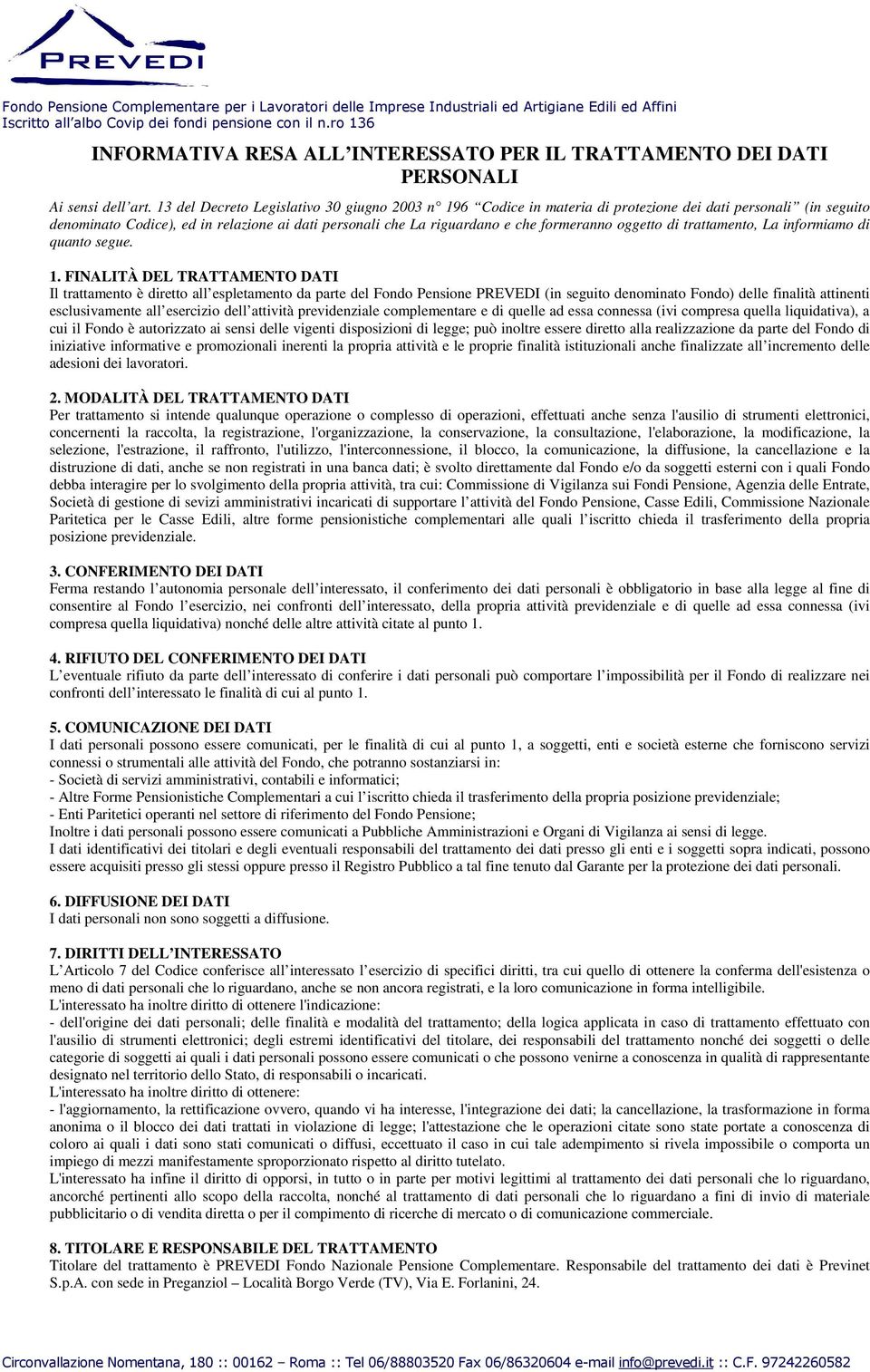 PREVEDI

Fondo Pensione Complementare per i Lavoratori delle Imprese Industriali ed Artigiane Edili ed Affini
Iscritto all'albo Covip dei fondi pensione con il n.ro 136

INFORMATIVA RESA ALL'INTERESSATO PER IL TRATTAMENTO DEI DATI PERSONALI

Ai sensi dell'art. 13 del Decreto Legislativo 30 giugno 2003 n° 196 "Codice in materia di protezione dei dati personali" (in seguito denominato Codice), ed in relazione ai dati personali che La riguardano e che formeranno oggetto di trattamento, La informiamo di quanto segue.

1. FINALITÀ DEL TRATTAMENTO DATI
Il trattamento è diretto all'espletamento da parte del Fondo Pensione PREVEDI (in seguito denominato Fondo) delle finalità attinenti esclusivamente all'esercizio dell'attività previdenziale complementare e di quelle ad essa connessa (ivi compresa quella liquidativa), a cui il Fondo è autorizzato ai sensi delle vigenti disposizioni di legge; può inoltre essere diretto alla realizzazione da parte del Fondo di iniziative informative e promozionali inerenti la propria attività e le proprie finalità istituzionali anche finalizzate all'incremento delle adesioni dei lavoratori.

2. MODALITÀ DEL TRATTAMENTO DATI
Per trattamento si intende qualunque operazione o complesso di operazioni, effettuati anche senza l'ausilio di strumenti elettronici, concernenti la raccolta, la registrazione, l'organizzazione, la conservazione, la consultazione, l'elaborazione, la modificazione, la selezione, l'estrazione, il raffronto, l'utilizzo, l'interconnessione, il blocco, la comunicazione, la diffusione, la cancellazione e la distruzione di dati, anche se non registrati in una banca dati; è svolto direttamente dal Fondo e/o da soggetti esterni con i quali Fondo debba interagire per lo svolgimento della propria attività, tra cui: Commissione di Vigilanza sui Fondi Pensione, Agenzia delle Entrate, Società di gestione di sevizi amministrativi incaricati di supportare l'attività del Fondo Pensione, Casse Edili, Commissione Nazionale Paritetica per le Casse Edili, altre forme pensionistiche complementari alle quali l'iscritto chieda il trasferimento della propria posizione previdenziale.

3. CONFERIMENTO DEI DATI
Ferma restando l'autonomia personale dell'interessato, il conferimento dei dati personali è obbligatorio in base alla legge al fine di consentire al Fondo l'esercizio, nei confronti dell'interessato, della propria attività previdenziale e di quelle ad essa connessa (ivi compresa quella liquidativa) nonché delle altre attività citate al punto 1.

4. RIFIUTO DEL CONFERIMENTO DEI DATI
L'eventuale rifiuto da parte dell'interessato di conferire i dati personali può comportare l'impossibilità per il Fondo di realizzare nei confronti dell'interessato le finalità di cui al punto 1.

5. COMUNICAZIONE DEI DATI
I dati personali possono essere comunicati, per le finalità di cui al punto 1, a soggetti, enti e società esterne che forniscono servizi connessi o strumentali alle attività del Fondo, che potranno sostanziarsi in:
- Società di servizi amministrativi, contabili e informatici;
- Altre Forme Pensionistiche Complementari a cui l'iscritto chieda il trasferimento della propria posizione previdenziale;
- Enti Paritetici operanti nel settore di riferimento del Fondo Pensione;
Inoltre i dati personali possono essere comunicati a Pubbliche Amministrazioni e Organi di Vigilanza ai sensi di legge.
I dati identificativi dei titolari e degli eventuali responsabili del trattamento dei dati presso gli enti e i soggetti sopra indicati, possono essere acquisiti presso gli stessi oppure presso il Registro Pubblico a tal fine tenuto dal Garante per la protezione dei dati personali.

6. DIFFUSIONE DEI DATI
I dati personali non sono soggetti a diffusione.

7. DIRITTI DELL'INTERESSATO
L'Articolo 7 del Codice conferisce all'interessato l'esercizio di specifici diritti, tra cui quello di ottenere la conferma dell'esistenza o meno di dati personali che lo riguardano, anche se non ancora registrati, e la loro comunicazione in forma intelligibile.
L'interessato ha inoltre diritto di ottenere l'indicazione:
- dell'origine dei dati personali; delle finalità e modalità del trattamento; della logica applicata in caso di trattamento effettuato con l'ausilio di strumenti elettronici; degli estremi identificativi del titolare, dei responsabili del trattamento nonché dei soggetti o delle categorie di soggetti ai quali i dati personali possono essere comunicati o che possono venirne a conoscenza in qualità di rappresentante designato nel territorio dello Stato, di responsabili o incaricati.
L'interessato ha inoltre diritto di ottenere:
- l'aggiornamento, la rettificazione ovvero, quando vi ha interesse, l'integrazione dei dati; la cancellazione, la trasformazione in forma anonima o il blocco dei dati trattati in violazione di legge; l'attestazione che le operazioni citate sono state portate a conoscenza di coloro ai quali i dati sono stati comunicati o diffusi, eccettuato il caso in cui tale adempimento si rivela impossibile o comporta un impiego di mezzi manifestamente sproporzionato rispetto al diritto tutelato.
L'interessato ha infine il diritto di opporsi, in tutto o in parte per motivi legittimi al trattamento dei dati personali che lo riguardano, ancorché pertinenti allo scopo della raccolta, nonché al trattamento di dati personali che lo riguardano a fini di invio di materiale pubblicitario o di vendita diretta o per il compimento di ricerche di mercato o di comunicazione commerciale.

8. TITOLARE E RESPONSABILE DEL TRATTAMENTO
Titolare del trattamento è PREVEDI Fondo Nazionale Pensione Complementare. Responsabile del trattamento dei dati è Previnet S.p.A. con sede in Preganziol – Località Borgo Verde (TV), Via E. Forlanini, 24.

Circonvallazione Nomentana, 180 :: 00162 – Roma :: Tel 06/88803520 Fax 06/86320604 e-mail info@prevedi.it :: C.F. 97242260582